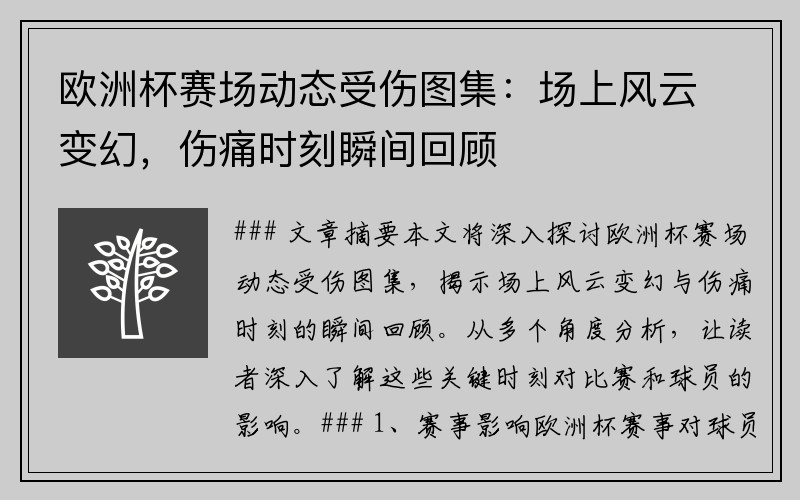 欧洲杯赛场动态受伤图集：场上风云变幻，伤痛时刻瞬间回顾

### 文章摘要本文将深入探讨欧洲杯赛场动态受伤图集，揭示场上风云变幻与伤痛时刻的瞬间回顾。从多个角度分析，让读者深入了解这些关键时刻对比赛和球员的影响。### 1、赛事影响欧洲杯赛事对球员